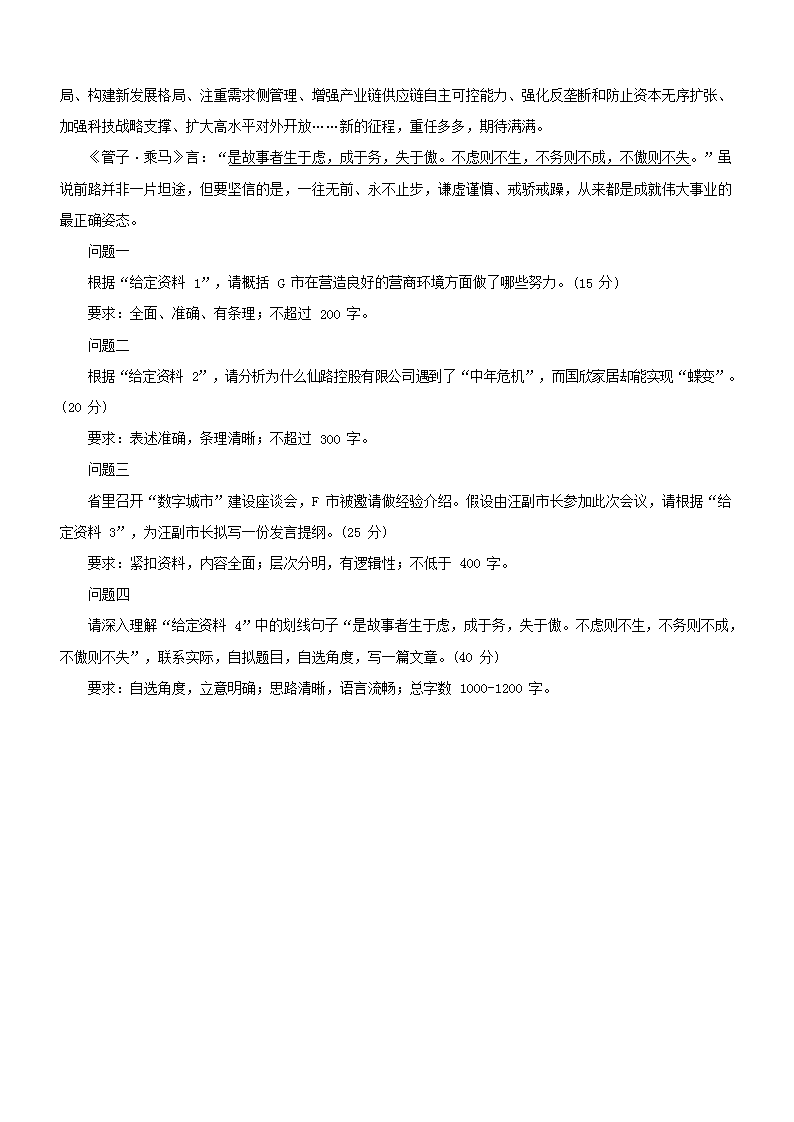 局、构建新发展格局、注重需求侧管理、增强产业链供应链自主可控能力、强化反垄断和防止资本无序扩张、加强科技战略支撑、扩大高水平对外开放……新的征程，重任多多，期待满满。

《管子·乘马》言：“是故事者生于虑，成于务，失于傲。不虑则不生，不务则不成，不傲则不失。”虽说前路并非一片坦途，但要坚信的是，一往无前、永不止步，谦虚谨慎、戒骄戒躁，从来都是成就伟大事业的最正确姿态。

问题一

根据“给定资料 1”，请概括 G 市在营造良好的营商环境方面做了哪些努力。(15 分)

要求：全面、准确、有条理；不超过 200 字。

问题二

根据“给定资料 2”，请分析为什么仙路控股有限公司遇到了“中年危机”，而国欣家居却能实现“蝶变”。(20 分)

要求：表述准确，条理清晰；不超过 300 字。

问题三

省里召开“数字城市”建设座谈会，F 市被邀请做经验介绍。假设由汪副市长参加此次会议，请根据“给定资料 3”，为汪副市长拟写一份发言提纲。(25 分)

要求：紧扣资料，内容全面；层次分明，有逻辑性；不低于 400 字。

问题四

请深入理解“给定资料 4”中的划线句子“是故事者生于虑，成于务，失于傲。不虑则不生，不务则不成，不傲则不失”，联系实际，自拟题目，自选角度，写一篇文章。(40 分)

要求：自选角度，立意明确；思路清晰，语言流畅；总字数 1000-1200 字。